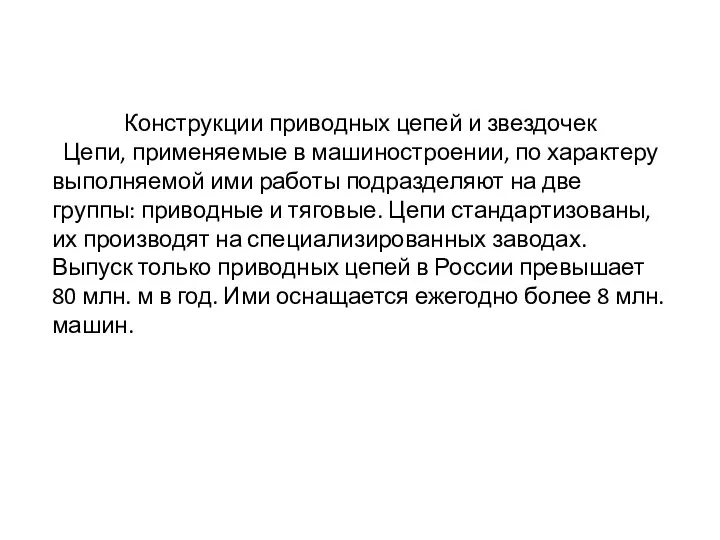 Конструкции приводных цепей и звездочек

Цепи, применяемые в машиностроении, по характеру выполняемой ими работы подразделяют на две группы: приводные и тяговые. Цепи стандартизованы, их производят на специализированных заводах. Выпуск только приводных цепей в России превышает 80 млн. м в год. Ими оснащается ежегодно более 8 млн. машин.